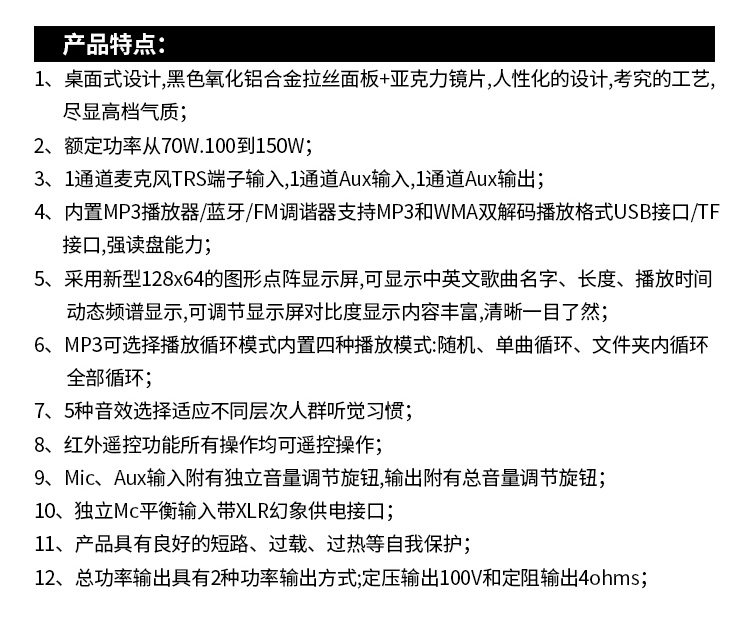 产品特点:

1、桌面式设计,黑色氧化铝合金拉丝面板+亚克力镜片,人性化的设计,考究的工艺,尽显高档气质;

2、额定功率从70W.100到150W;

3、1通道麦克风TRS端子输入,1通道Aux输入,1通道Aux输出;

4、内置MP3播放器/蓝牙/FM调谐器支持MP3和WMA双解码播放格式USB接口/TF接口,强读盘能力;

5、采用新型128x64的图形点阵显示屏,可显示中英文歌曲名字、长度、播放时间动态频谱显示,可调节显示屏对比度显示内容丰富,清晰一目了然;

6、MP3可选择播放循环模式内置四种播放模式:随机、单曲循环、文件夹内循环全部循环;

7、5种音效选择适应不同层次人群听觉习惯;

8、红外遥控功能所有操作均可遥控操作;

9、Mic、Aux输入附有独立音量调节旋钮,输出附有总音量调节旋钮;

10、独立Mc平衡输入带XLR幻象供电接口;

11、产品具有良好的短路、过载、过热等自我保护;

12、总功率输出具有2种功率输出方式;定压输出100V和定阻输出4ohms;